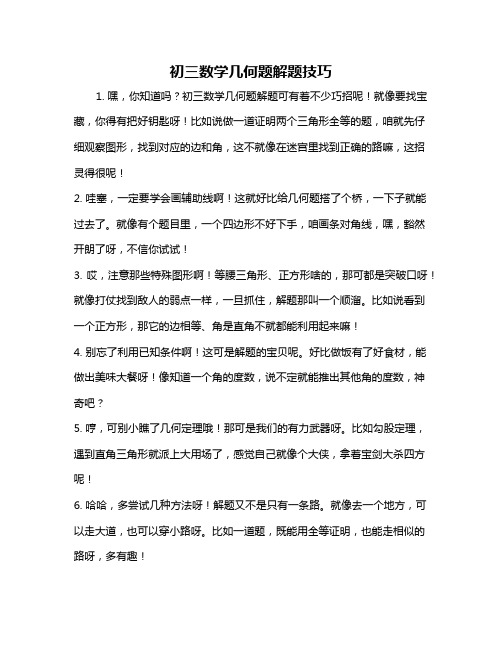 初三数学几何题解题技巧

1. 嘿，你知道吗？初三数学几何题解题可有着不少巧招呢！就像要找宝藏，你得有把好钥匙呀！比如说做一道证明两个三角形全等的题，咱就先仔细观察图形，找到对应的边和角，这不就像在迷宫里找到正确的路嘛，这招灵得很呢！

2. 哇塞，一定要学会画辅助线啊！这就好比给几何题搭了个桥，一下子就能过去了。就像有个题目里，一个四边形不好下手，咱画条对角线，嘿，豁然开朗了呀，不信你试试！

3. 哎，注意那些特殊图形啊！等腰三角形、正方形啥的，那可都是突破口呀！就像打仗找到敌人的弱点一样，一旦抓住，解题那叫一个顺溜。比如说看到一个正方形，那它的边相等、角是直角不就都能利用起来嘛！

4. 别忘了利用已知条件啊！这可是解题的宝贝呢。好比做饭有了好食材，能做出美味大餐呀！像知道一个角的度数，说不定就能推出其他角的度数，神奇吧？

5. 哼，可别小瞧了几何定理哦！那可是我们的有力武器呀。比如勾股定理，遇到直角三角形就派上大用场了，感觉自己就像个大侠，拿着宝剑大杀四方呢！

6. 哈哈，多尝试几种方法呀！解题又不是只有一条路。就像去一个地方，可以走大道，也可以穿小路呀。比如一道题，既能用全等证明，也能走相似的路呀，多有趣！